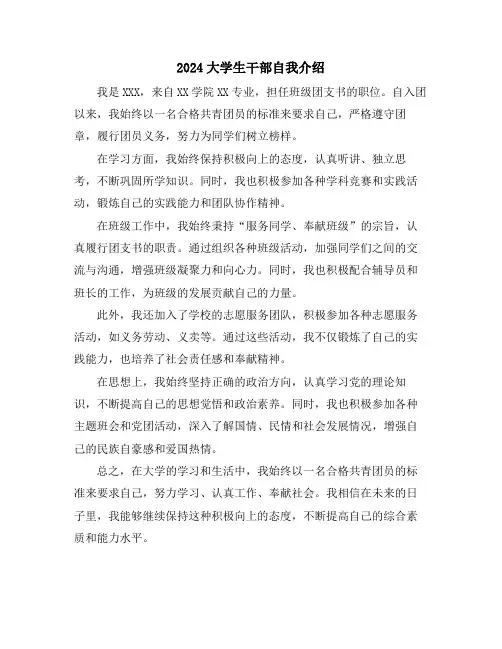 2024 大学生干部自我介绍

我是 XXX，来自 XX 学院 XX 专业，担任班级团支书的职位。自入团以来，我始终以一名合格共青团员的标准来要求自己，严格遵守团章，履行团员义务，努力为同学们树立榜样。

在学习方面，我始终保持积极向上的态度，认真听讲、独立思考，不断巩固所学知识。同时，我也积极参加各种学科竞赛和实践活动，锻炼自己的实践能力和团队协作精神。

在班级工作中，我始终秉持“服务同学、奉献班级”的宗旨，认真履行团支书的职责。通过组织各种班级活动，加强同学们之间的交流与沟通，增强班级凝聚力和向心力。同时，我也积极配合辅导员和班长的工作，为班级的发展贡献自己的力量。

此外，我还加入了学校的志愿服务团队，积极参加各种志愿服务活动，如义务劳动、义卖等。通过这些活动，我不仅锻炼了自己的实践能力，也培养了社会责任感和奉献精神。

在思想上，我始终坚持正确的政治方向，认真学习党的理论知识，不断提高自己的思想觉悟和政治素养。同时，我也积极参加各种主题班会和党团活动，深入了解国情、民情和社会发展情况，增强自己的民族自豪感和爱国热情。

总之，在大学的学习和生活中，我始终以一名合格共青团员的标准来要求自己，努力学习、认真工作、奉献社会。我相信在未来的日子里，我能够继续保持这种积极向上的态度，不断提高自己的综合素质和能力水平。